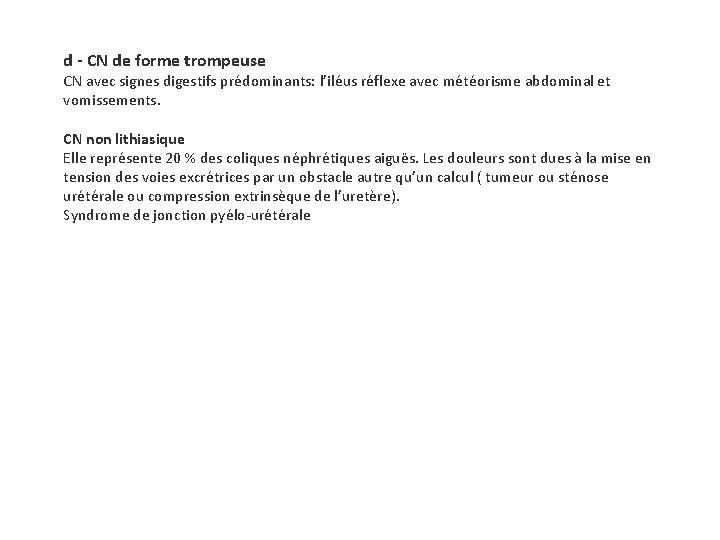 d - CN de forme trompeuse
CN avec signes digestifs prédominants: l'iléus réflexe avec météorisme abdominal et vomissements.

CN non lithiasique
Elle représente 20 % des coliques néphrétiques aiguës. Les douleurs sont dues à la mise en tension des voies excrétrices par un obstacle autre qu'un calcul ( tumeur ou sténose urétérale ou compression extrinsèque de l'uretère).
Syndrome de jonction pyélo-urétérale